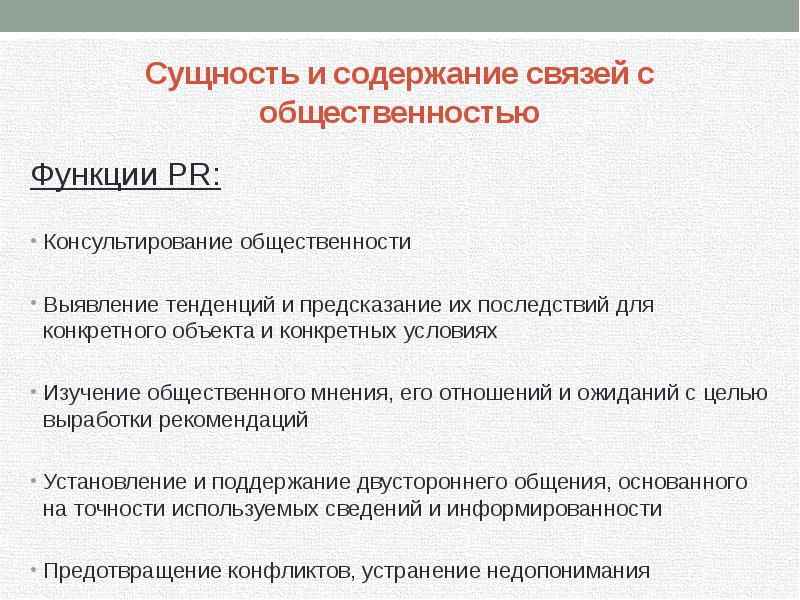 Сущность и содержание связей с общественностью

Функции PR:

• Консультирование общественности

• Выявление тенденций и предсказание их последствий для конкретного объекта и конкретных условиях

• Изучение общественного мнения, его отношений и ожиданий с целью выработки рекомендаций

• Установление и поддержание двустороннего общения, основанного на точности используемых сведений и информированности

• Предотвращение конфликтов, устранение недопонимания